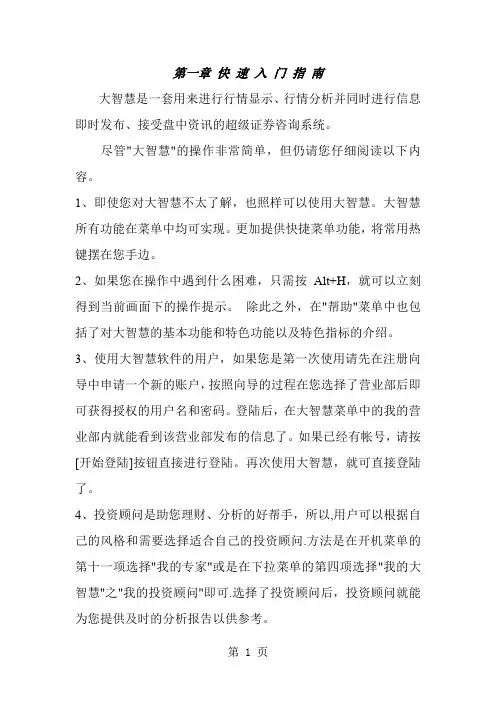 第一章 快 速 入 门 指 南

大智慧是一套用来进行行情显示、行情分析并同时进行信息即时发布、接受盘中资讯的超级证券咨询系统。

尽管"大智慧"的操作非常简单，但仍请您仔细阅读以下内容。

1、即使您对大智慧不太了解，也照样可以使用大智慧。大智慧所有功能在菜单中均可实现。更加提供快捷菜单功能，将常用热键摆在您手边。

2、如果您在操作中遇到什么困难，只需按 Alt+H，就可以立刻得到当前画面下的操作提示。 除此之外，在"帮助"菜单中也包括了对大智慧的基本功能和特色功能以及特色指标的介绍。

3、使用大智慧软件的用户，如果您是第一次使用请先在注册向导中申请一个新的账户，按照向导的过程在您选择了营业部后即可获得授权的用户名和密码。登陆后，在大智慧菜单中的我的营业部内就能看到该营业部发布的信息了。如果已经有帐号，请按[开始登陆]按钮直接进行登陆。再次使用大智慧，就可直接登陆了。

4、投资顾问是助您理财、分析的好帮手，所以,用户可以根据自己的风格和需要选择适合自己的投资顾问.方法是在开机菜单的第十一项选择"我的专家"或是在下拉菜单的第四项选择"我的大智慧"之"我的投资顾问"即可.选择了投资顾问后，投资顾问就能为您提供及时的分析报告以供参考。

第 1 页